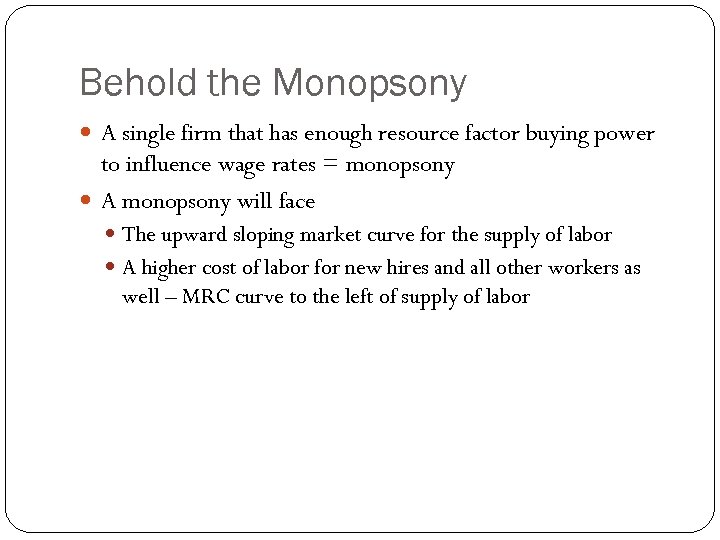 Behold the Monopsony

- A single firm that has enough resource factor buying power to influence wage rates = monopsony
- A monopsony will face
  - The upward sloping market curve for the supply of labor
  - A higher cost of labor for new hires and all other workers as well – MRC curve to the left of supply of labor